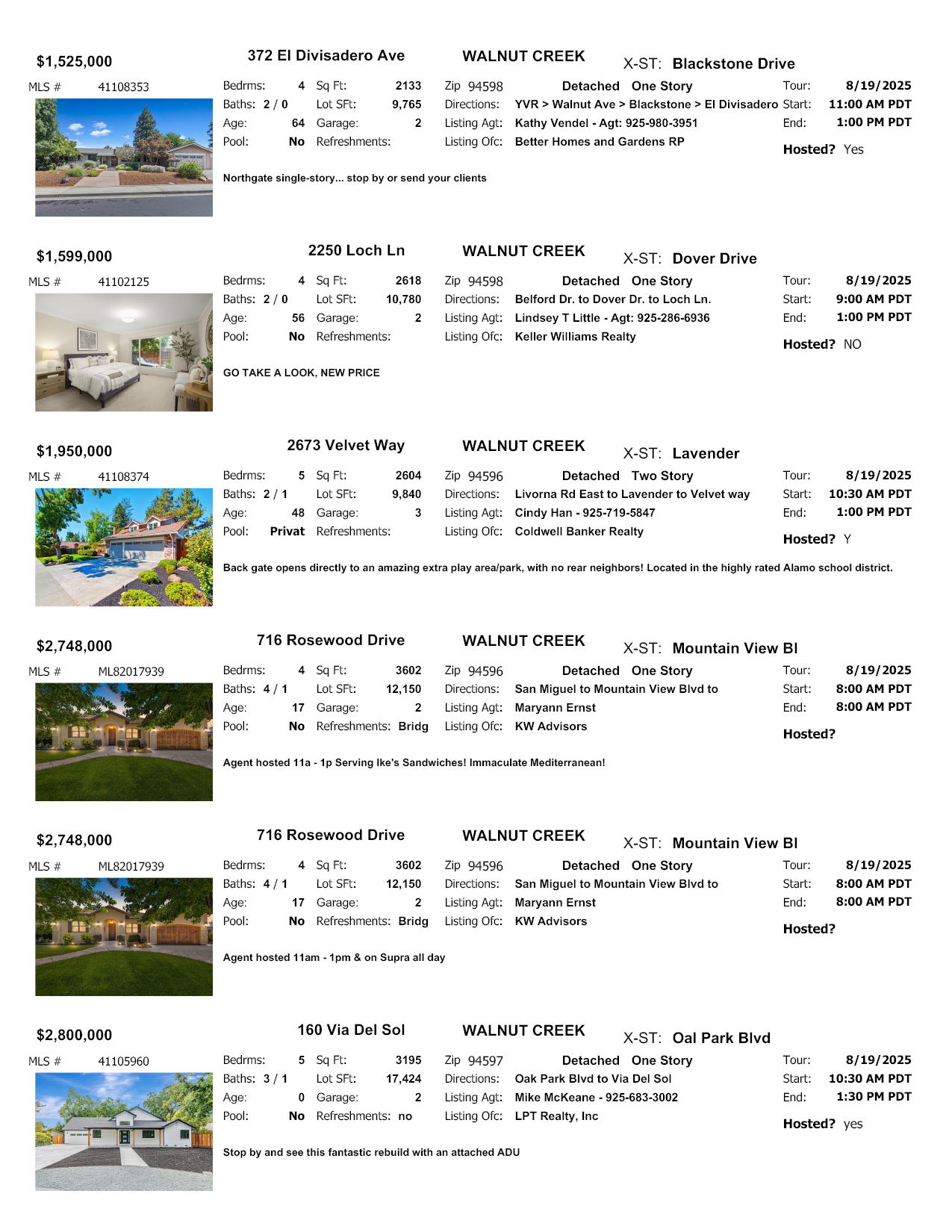 $1,525,000 372 El Divisadero Ave WALNUT CREEK X-ST: Blackstone Drive

MLS # 41108353

Bedrms: 4 Sq Ft: 2133 Zip 94598 Detached One Story Tour: 8/19/2025
Baths: 2 / 0 Lot SFt: 9,765 Directions: YVR > Walnut Ave > Blackstone > El Divisadero Start: 11:00 AM PDT
Age: 64 Garage: 2 Listing Agt: Kathy Vendel - Agt: 925-980-3951 End: 1:00 PM PDT
Pool: No Refreshments: Listing Ofc: Better Homes and Gardens RP Hosted? Yes

Northgate single-story... stop by or send your clients

$1,599,000 2250 Loch Ln WALNUT CREEK X-ST: Dover Drive

MLS # 41102125

Bedrms: 4 Sq Ft: 2618 Zip 94598 Detached One Story Tour: 8/19/2025
Baths: 2 / 0 Lot SFt: 10,780 Directions: Belford Dr. to Dover Dr. to Loch Ln. Start: 9:00 AM PDT
Age: 56 Garage: 2 Listing Agt: Lindsey T Little - Agt: 925-286-6936 End: 1:00 PM PDT
Pool: No Refreshments: Listing Ofc: Keller Williams Realty Hosted? NO

GO TAKE A LOOK, NEW PRICE

$1,950,000 2673 Velvet Way WALNUT CREEK X-ST: Lavender

MLS # 41108374

Bedrms: 5 Sq Ft: 2604 Zip 94596 Detached Two Story Tour: 8/19/2025
Baths: 2 / 1 Lot SFt: 9,840 Directions: Livorna Rd East to Lavender to Velvet way Start: 10:30 AM PDT
Age: 48 Garage: 3 Listing Agt: Cindy Han - 925-719-5847 End: 1:00 PM PDT
Pool: Privat Refreshments: Listing Ofc: Coldwell Banker Realty Hosted? Y

Back gate opens directly to an amazing extra play area/park, with no rear neighbors! Located in the highly rated Alamo school district.

$2,748,000 716 Rosewood Drive WALNUT CREEK X-ST: Mountain View Bl

MLS # ML82017939

Bedrms: 4 Sq Ft: 3602 Zip 94596 Detached One Story Tour: 8/19/2025
Baths: 4 / 1 Lot SFt: 12,150 Directions: San Miguel to Mountain View Blvd to Start: 8:00 AM PDT
Age: 17 Garage: 2 Listing Agt: Maryann Ernst End: 8:00 AM PDT
Pool: No Refreshments: Bridg Listing Ofc: KW Advisors Hosted?

Agent hosted 11a - 1p Serving Ike's Sandwiches! Immaculate Mediterranean!

$2,748,000 716 Rosewood Drive WALNUT CREEK X-ST: Mountain View Bl

MLS # ML82017939

Bedrms: 4 Sq Ft: 3602 Zip 94596 Detached One Story Tour: 8/19/2025
Baths: 4 / 1 Lot SFt: 12,150 Directions: San Miguel to Mountain View Blvd to Start: 8:00 AM PDT
Age: 17 Garage: 2 Listing Agt: Maryann Ernst End: 8:00 AM PDT
Pool: No Refreshments: Bridg Listing Ofc: KW Advisors Hosted?

Agent hosted 11am - 1pm & on Supra all day

$2,800,000 160 Via Del Sol WALNUT CREEK X-ST: Oal Park Blvd

MLS # 41105960

Bedrms: 5 Sq Ft: 3195 Zip 94597 Detached One Story Tour: 8/19/2025
Baths: 3 / 1 Lot SFt: 17,424 Directions: Oak Park Blvd to Via Del Sol Start: 10:30 AM PDT
Age: 0 Garage: 2 Listing Agt: Mike McKeane - 925-683-3002 End: 1:30 PM PDT
Pool: No Refreshments: no Listing Ofc: LPT Realty, Inc Hosted? yes

Stop by and see this fantastic rebuild with an attached ADU